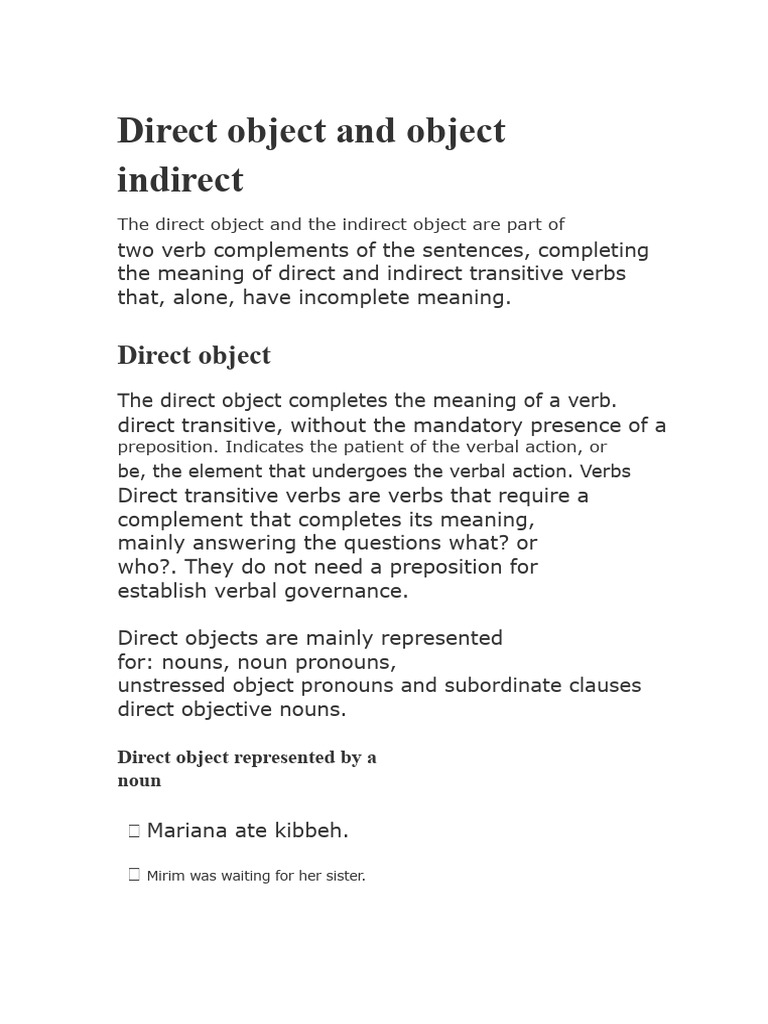 Direct object and object indirect

The direct object and the indirect object are part of two verb complements of the sentences, completing the meaning of direct and indirect transitive verbs that, alone, have incomplete meaning.

Direct object

The direct object completes the meaning of a verb. direct transitive, without the mandatory presence of a preposition. Indicates the patient of the verbal action, or be, the element that undergoes the verbal action. Verbs Direct transitive verbs are verbs that require a complement that completes its meaning, mainly answering the questions what? or who?. They do not need a preposition for establish verbal governance.

Direct objects are mainly represented for: nouns, noun pronouns, unstressed object pronouns and subordinate clauses direct objective nouns.

Direct object represented by a noun

 Mariana ate kibbeh.

 Mirim was waiting for her sister.